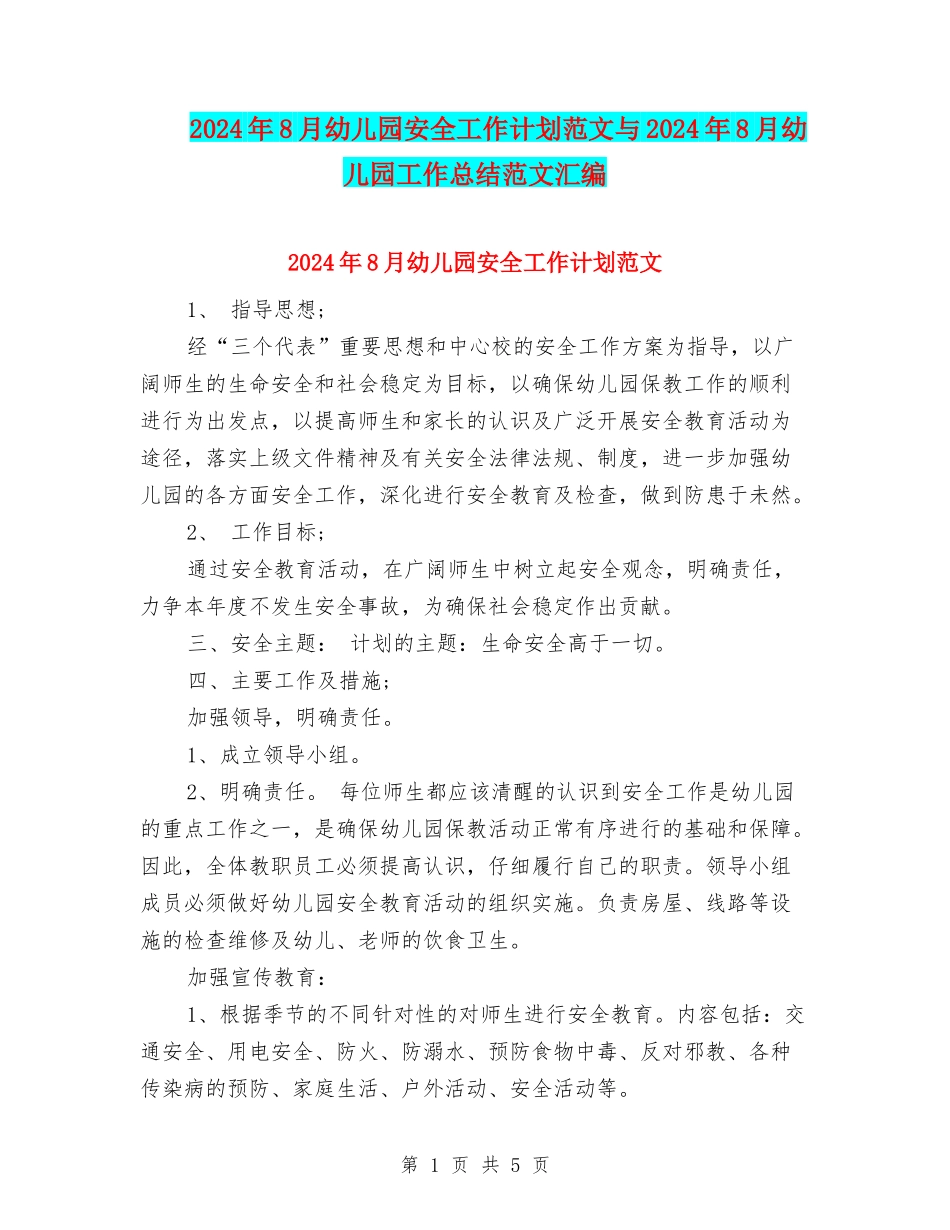 2024年8月幼儿园安全工作计划范文与2024年8月幼儿园工作总结范文汇编

2024年8月幼儿园安全工作计划范文

1、 指导思想；

经“三个代表”重要思想和中心校的安全工作方案为指导，以广阔师生的生命安全和社会稳定为目标，以确保幼儿园保教工作的顺利进行为出发点，以提高师生和家长的认识及广泛开展安全教育活动为途径，落实上级文件精神及有关安全法律法规、制度，进一步加强幼儿园的各方面安全工作，深化进行安全教育及检查，做到防患于未然。

2、 工作目标；

通过安全教育活动，在广阔师生中树立起安全观念，明确责任，力争本年度不发生安全事故，为确保社会稳定作出贡献。

三、安全主题： 计划的主题：生命安全高于一切。

四、主要工作及措施；

加强领导，明确责任。

1、成立领导小组。

2、明确责任。 每位师生都应该清醒的认识到安全工作是幼儿园的重点工作之一，是确保幼儿园保教活动正常有序进行的基础和保障。因此，全体教职员工必须提高认识，仔细履行自己的职责。领导小组成员必须做好幼儿园安全教育活动的组织实施。负责房屋、线路等设施的检查维修及幼儿、老师的饮食卫生。

加强宣传教育：

1、根据季节的不同针对性的对师生进行安全教育。内容包括：交通安全、用电安全、防火、防溺水、预防食物中毒、反对邪教、各种传染病的预防、家庭生活、户外活动、安全活动等。

第 1 页 共 5 页